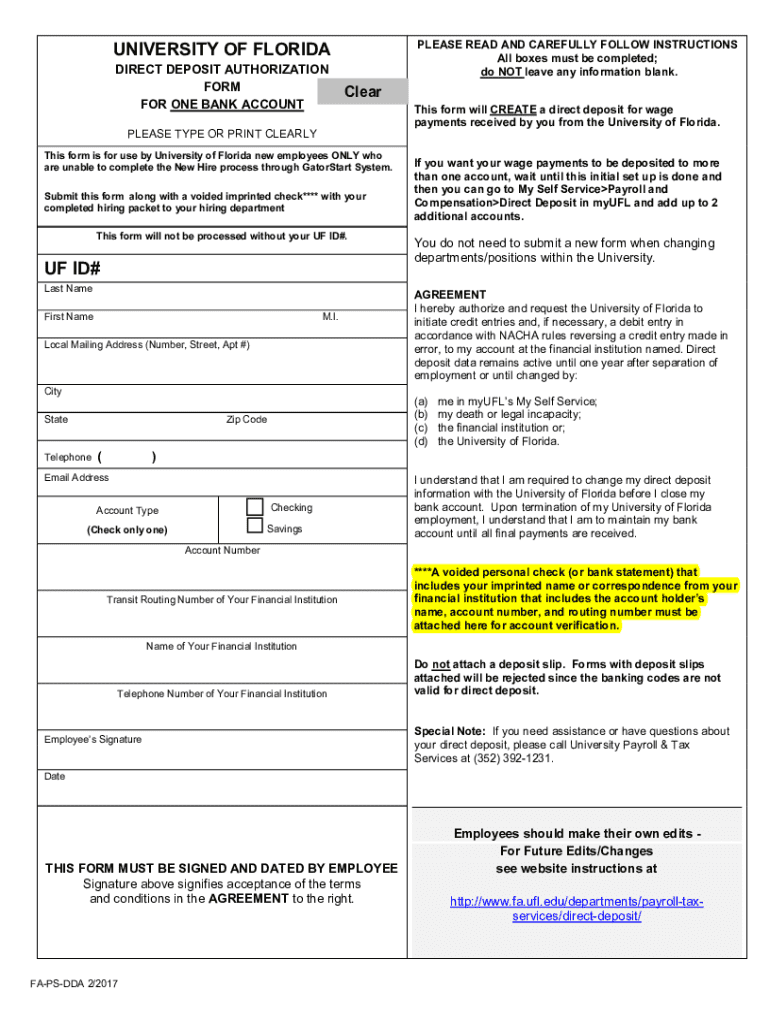 UNIVERSITY OF FLORIDA

DIRECT DEPOSIT AUTHORIZATION FORM
FOR ONE BANK ACCOUNT

Clear

PLEASE TYPE OR PRINT CLEARLY

This form is for use by University of Florida new employees ONLY who are unable to complete the New Hire process through GatorStart System.

Submit this form along with a voided imprinted check**** with your completed hiring packet to your hiring department

This form will not be processed without your UF ID#.

UF ID#

Last Name

First Name

M.I.

Local Mailing Address (Number, Street, Apt #)

City

State

Zip Code

Telephone ( )

Email Address

Account Type
(Check only one)

Checking

Savings

Account Number

Transit Routing Number of Your Financial Institution

Name of Your Financial Institution

Telephone Number of Your Financial Institution

Employee's Signature

Date

THIS FORM MUST BE SIGNED AND DATED BY EMPLOYEE
Signature above signifies acceptance of the terms and conditions in the AGREEMENT to the right.

FA-PS-DDA 2/2017

PLEASE READ AND CAREFULLY FOLLOW INSTRUCTIONS
All boxes must be completed;
do NOT leave any information blank.

This form will CREATE a direct deposit for wage payments received by you from the University of Florida.

If you want your wage payments to be deposited to more than one account, wait until this initial set up is done and then you can go to My Self Service>Payroll and Compensation>Direct Deposit in myUFL and add up to 2 additional accounts.

You do not need to submit a new form when changing departments/positions within the University.

AGREEMENT
I hereby authorize and request the University of Florida to initiate credit entries and, if necessary, a debit entry in accordance with NACHA rules reversing a credit entry made in error, to my account at the financial institution named. Direct deposit data remains active until one year after separation of employment or until changed by:

(a) me in myUFL's My Self Service;
(b) my death or legal incapacity;
(c) the financial institution or;
(d) the University of Florida.

I understand that I am required to change my direct deposit information with the University of Florida before I close my bank account. Upon termination of my University of Florida employment, I understand that I am to maintain my bank account until all final payments are received.

****A voided personal check (or bank statement) that includes your imprinted name or correspondence from your financial institution that includes the account holder's name, account number, and routing number must be attached here for account verification.

Do not attach a deposit slip. Forms with deposit slips attached will be rejected since the banking codes are not valid for direct deposit.

Special Note: If you need assistance or have questions about your direct deposit, please call University Payroll & Tax Services at (352) 392-1231.

Employees should make their own edits -
For Future Edits/Changes
see website instructions at

http://www.fa.ufl.edu/departments/payroll-tax-services/direct-deposit/